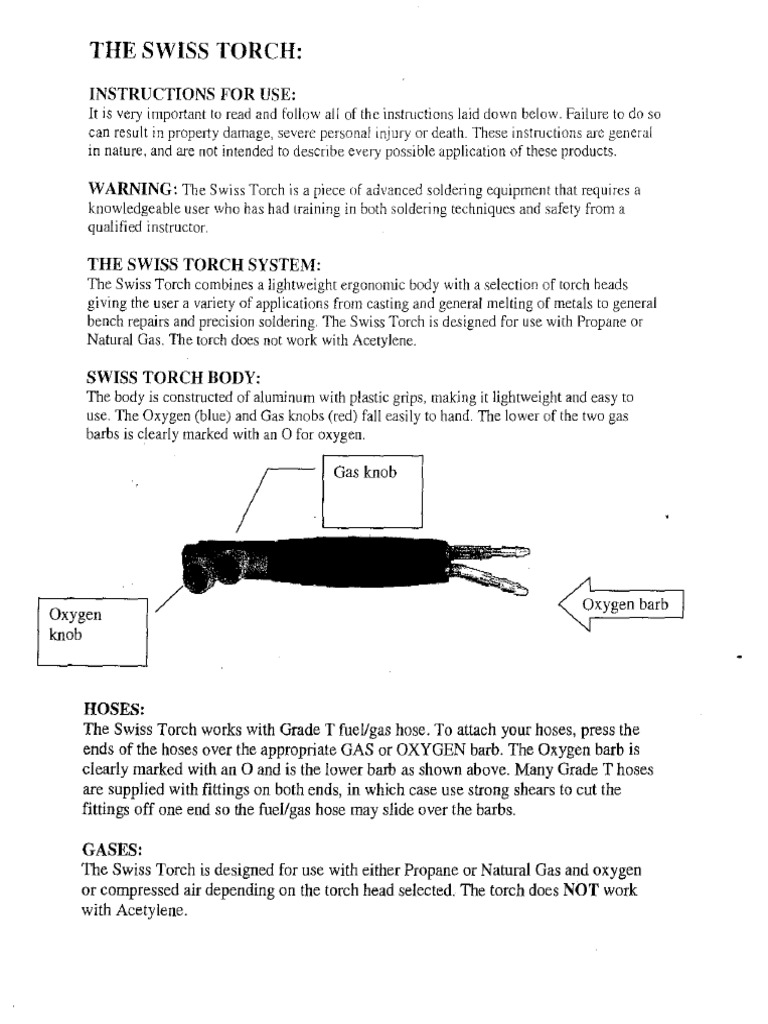 THE SWISS TORCH:

INSTRUCTIONS FOR USE:
It is very important to read and follow all of the instructions laid down below. Failure to do so can result in property damage, severe personal injury or death. These instructions are general in nature, and are not intended to describe every possible application of these products.

WARNING: The Swiss Torch is a piece of advanced soldering equipment that requires a knowledgeable user who has had training in both soldering techniques and safety from a qualified instructor.

THE SWISS TORCH SYSTEM:
The Swiss Torch combines a lightweight ergonomic body with a selection of torch heads giving the user a variety of applications from casting and general melting of metals to general bench repairs and precision soldering. The Swiss Torch is designed for use with Propane or Natural Gas. The torch does not work with Acetylene.

SWISS TORCH BODY:
The body is constructed of aluminum with plastic grips, making it lightweight and easy to use. The Oxygen (blue) and Gas knobs (red) fall easily to hand. The lower of the two gas barbs is clearly marked with an O for oxygen.

Gas knob

Oxygen knob

Oxygen barb

HOSES:
The Swiss Torch works with Grade T fuel/gas hose. To attach your hoses, press the ends of the hoses over the appropriate GAS or OXYGEN barb. The Oxygen barb is clearly marked with an O and is the lower barb as shown above. Many Grade T hoses are supplied with fittings on both ends, in which case use strong shears to cut the fittings off one end so the fuel/gas hose may slide over the barbs.

GASES:
The Swiss Torch is designed for use with either Propane or Natural Gas and oxygen or compressed air depending on the torch head selected. The torch does NOT work with Acetylene.